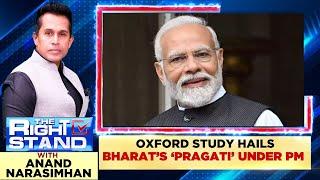 THE RIGHT STAND
WITH
ANAND NARASIMHAN

OXFORD STUDY HAILS
BHARAT'S 'PRAGATI' UNDER PM